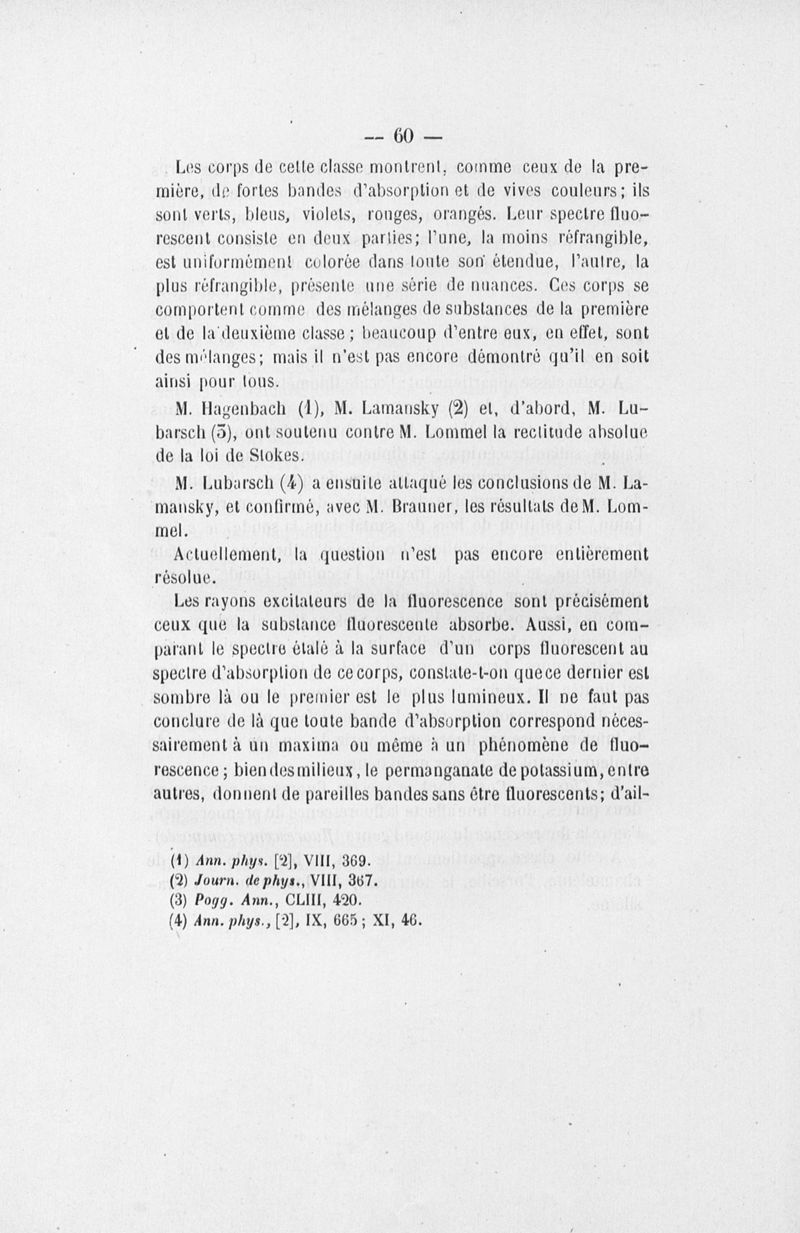 — 60 —

Les corps de cette classe montrent, comme ceux de la première, de fortes bandes d'absorption et de vives couleurs; ils sont verts, bleus, violets, rouges, orangés. Leur spectre fluorescent consiste en deux parties; l'une, la moins réfrangible, est uniformément colorée dans toute son étendue, l'autre, la plus réfrangible, présente une série de nuances. Ces corps se comportent comme des mélanges de substances de la première et de la deuxième classe; beaucoup d'entre eux, en effet, sont des mélanges; mais il n'est pas encore démontré qu'il en soit ainsi pour tous.

M. Hagenbach (1), M. Lamansky (2) et, d'abord, M. Lubarsch (3), ont soutenu contre M. Lommel la rectitude absolue de la loi de Stokes.

M. Lubarsch (4) a ensuite attaqué les conclusions de M. Lamansky, et confirmé, avec M. Brauner, les résultats de M. Lommel.

Actuellement, la question n'est pas encore entièrement résolue.

Les rayons excitateurs de la fluorescence sont précisément ceux que la substance fluorescente absorbe. Aussi, en comparant le spectre étalé à la surface d'un corps fluorescent au spectre d'absorption de ce corps, constate-t-on que ce dernier est sombre là ou le premier est le plus lumineux. Il ne faut pas conclure de là que toute bande d'absorption correspond nécessairement à un maxima ou même à un phénomène de fluorescence; bien des milieux, le permanganate de potassium, entre autres, donnent de pareilles bandes sans être fluorescents; d'ail-

(1) Ann. phys. [2], VIII, 369.
(2) Journ. de phys., VIII, 367.
(3) Pogg. Ann., CLIII, 420.
(4) Ann. phys., [2], IX, 665; XI, 46.